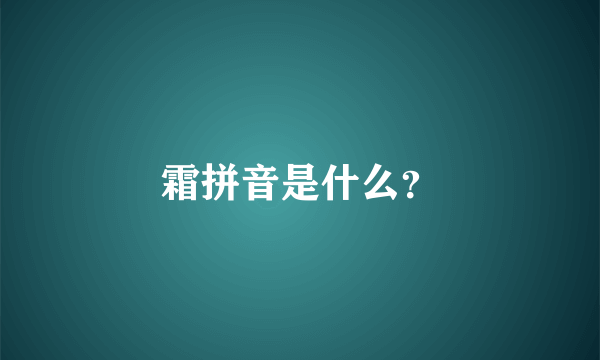 霜拼音是什么?